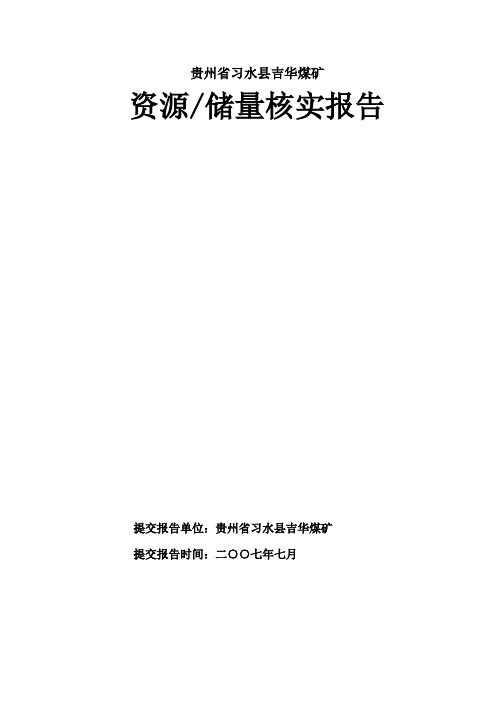 贵州省习水县吉华煤矿

资源/储量核实报告

提交报告单位：贵州省习水县吉华煤矿

提交报告时间：二〇〇七年七月